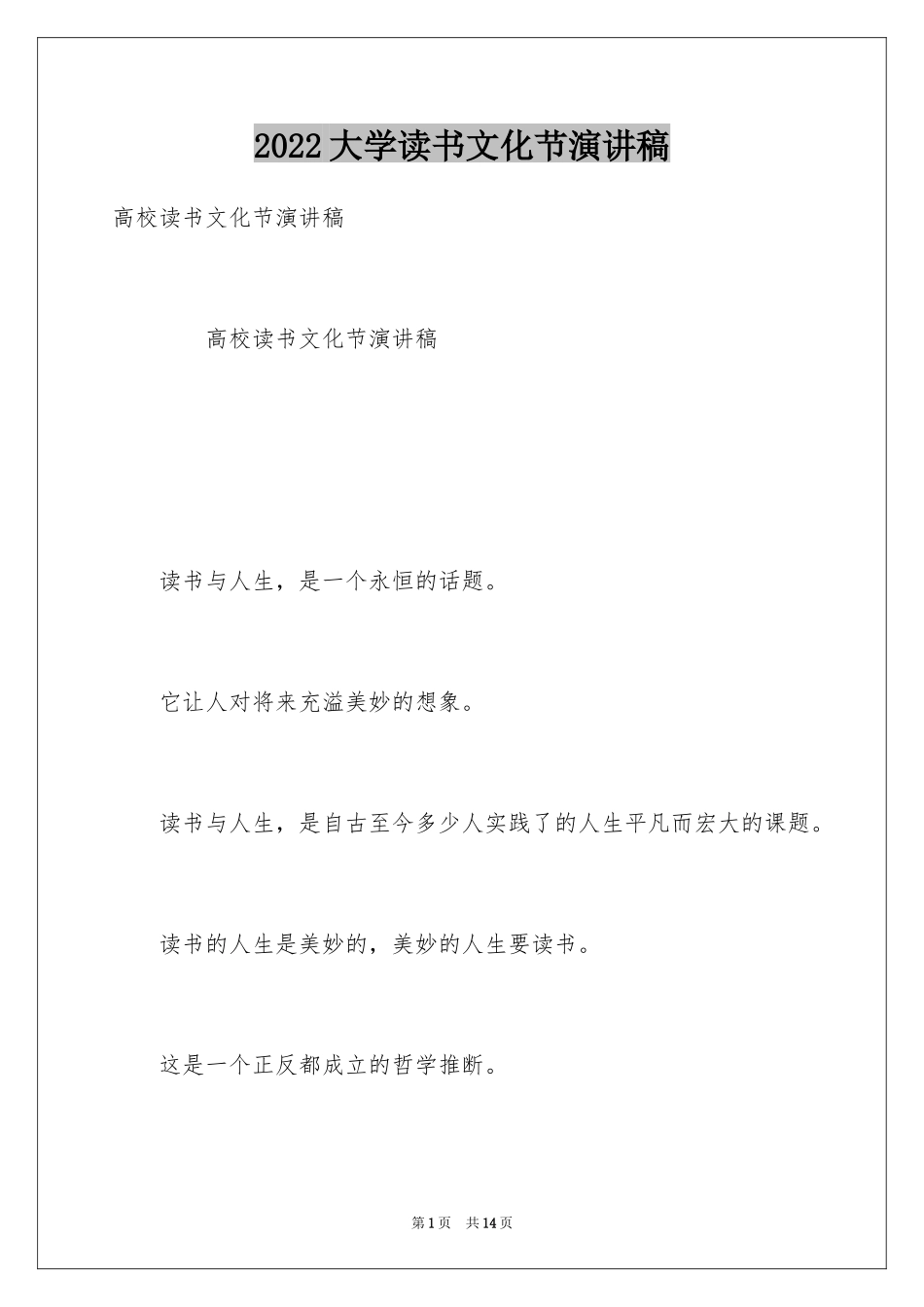 2022大学读书文化节演讲稿

高校读书文化节演讲稿

高校读书文化节演讲稿

读书与人生，是一个永恒的话题。

它让人对将来充溢美妙的想象。

读书与人生，是自古至今多少人实践了的人生平凡而宏大的课题。

读书的人生是美妙的，美妙的人生要读书。

这是一个正反都成立的哲学推断。

第1页 共14页